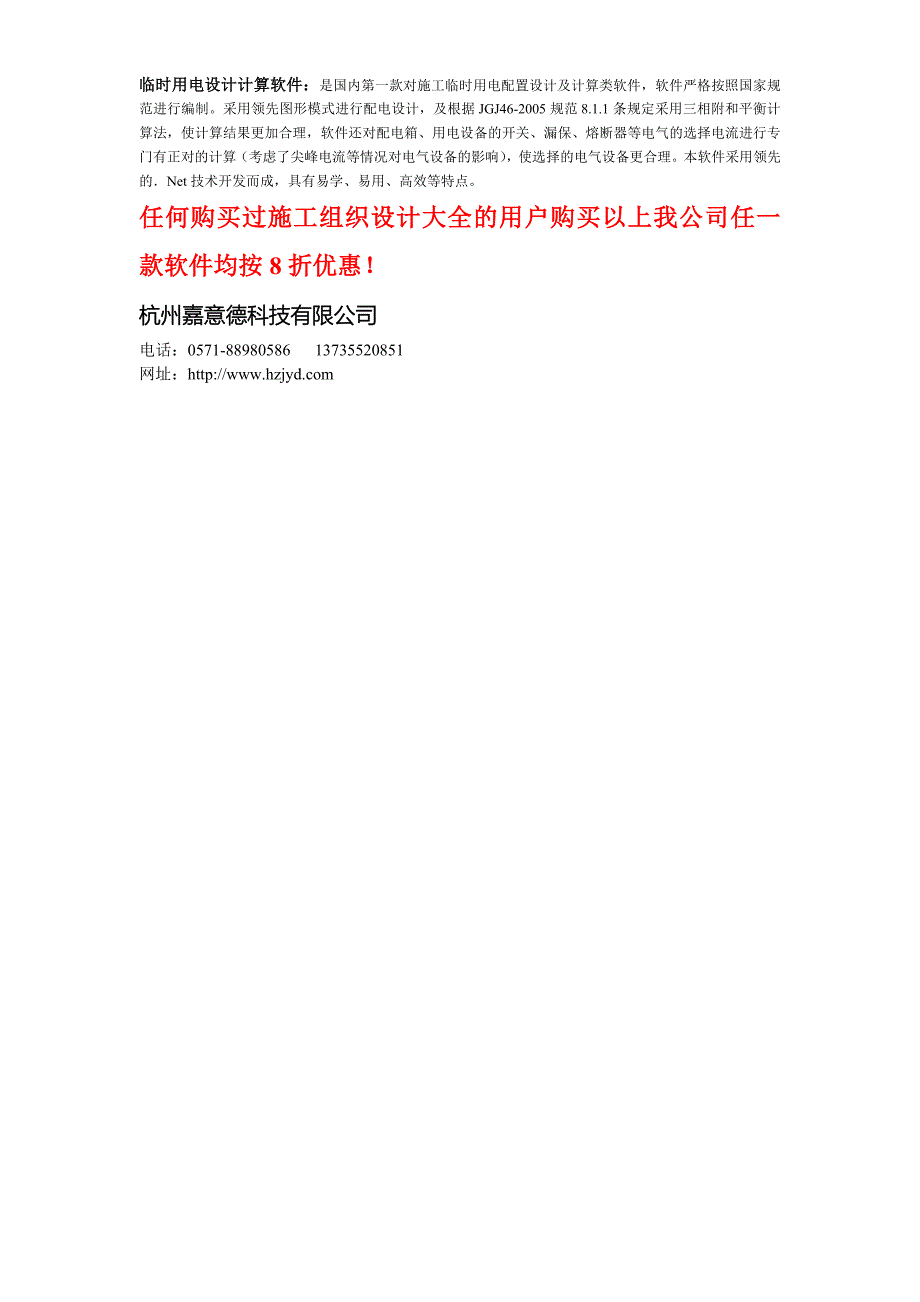 临时用电设计计算软件：是国内第一款对施工临时用电配置设计及计算类软件，软件严格按照国家规范进行编制。采用领先图形模式进行配电设计，及根据 JGJ46-2005 规范 8.1.1 条规定采用三相附和平衡计算法，使计算结果更加合理，软件还对配电箱、用电设备的开关、漏保、熔断器等电气的选择电流进行专门有正对的计算（考虑了尖峰电流等情况对电气设备的影响），使选择的电气设备更合理。本软件采用领先的．Net 技术开发而成，具有易学、易用、高效等特点。

任何购买过施工组织设计大全的用户购买以上我公司任一款软件均按 8 折优惠！

杭州嘉意德科技有限公司

电话：0571-88980586　　13735520851
网址：http://www.hzjyd.com